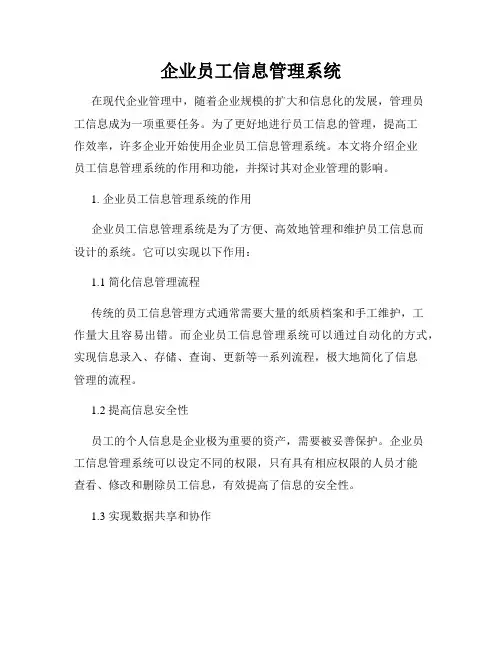 企业员工信息管理系统

在现代企业管理中，随着企业规模的扩大和信息化的发展，管理员工信息成为一项重要任务。为了更好地进行员工信息的管理，提高工作效率，许多企业开始使用企业员工信息管理系统。本文将介绍企业员工信息管理系统的作用和功能，并探讨其对企业管理的影响。

1. 企业员工信息管理系统的作用

企业员工信息管理系统是为了方便、高效地管理和维护员工信息而设计的系统。它可以实现以下作用：

1.1 简化信息管理流程

传统的员工信息管理方式通常需要大量的纸质档案和手工维护，工作量大且容易出错。而企业员工信息管理系统可以通过自动化的方式，实现信息录入、存储、查询、更新等一系列流程，极大地简化了信息管理的流程。

1.2 提高信息安全性

员工的个人信息是企业极为重要的资产，需要被妥善保护。企业员工信息管理系统可以设定不同的权限，只有具有相应权限的人员才能查看、修改和删除员工信息，有效提高了信息的安全性。

1.3 实现数据共享和协作